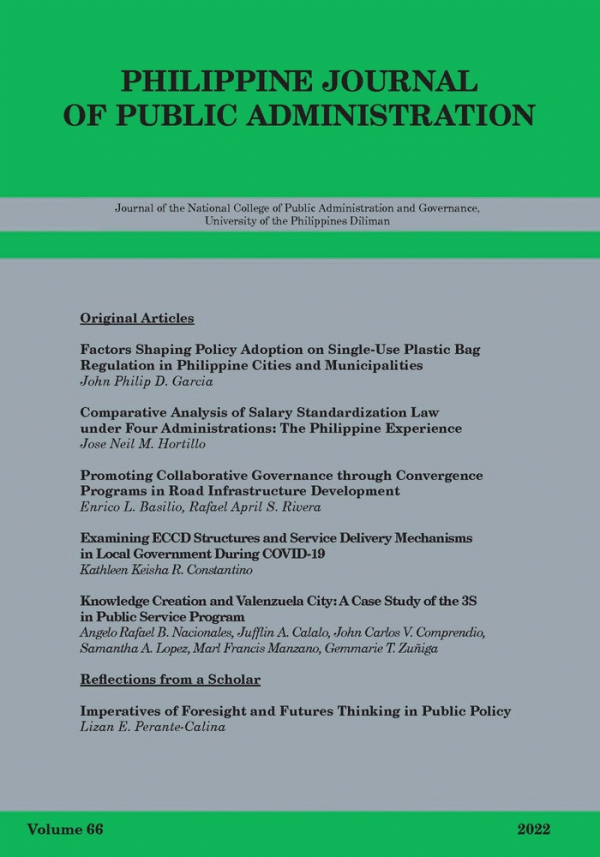 PHILIPPINE JOURNAL OF PUBLIC ADMINISTRATION

Journal of the National College of Public Administration and Governance, University of the Philippines Diliman

Original Articles

Factors Shaping Policy Adoption on Single-Use Plastic Bag Regulation in Philippine Cities and Municipalities
John Philip D. Garcia

Comparative Analysis of Salary Standardization Law under Four Administrations: The Philippine Experience
Jose Neil M. Hortillo

Promoting Collaborative Governance through Convergence Programs in Road Infrastructure Development
Enrico L. Basilio, Rafael April S. Rivera

Examining ECCD Structures and Service Delivery Mechanisms in Local Government During COVID-19
Kathleen Keisha R. Constantino

Knowledge Creation and Valenzuela City: A Case Study of the 3S in Public Service Program
Angelo Rafael B. Nacionales, Jufflin A. Calalo, John Carlos V. Comprendio, Samantha A. Lopez, Marl Francis Manzano, Gemmarie T. Zuñiga

Reflections from a Scholar

Imperatives of Foresight and Futures Thinking in Public Policy
Lizan E. Perante-Calina

Volume 66

2022